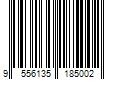 9 556135 185002